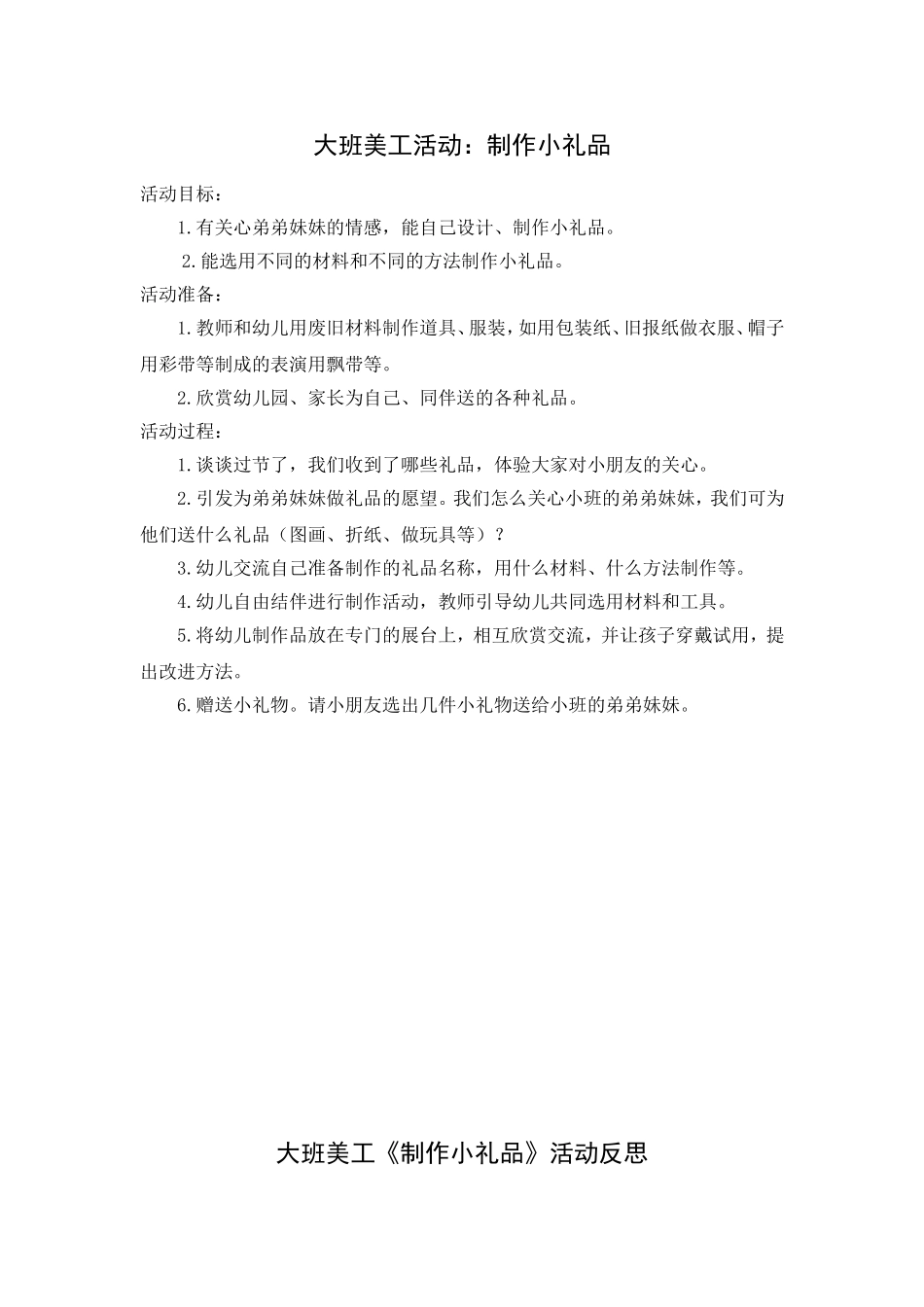 大班美工活动：制作小礼品

活动目标：

1.有关心弟弟妹妹的情感，能自己设计、制作小礼品。

2.能选用不同的材料和不同的方法制作小礼品。

活动准备：

1.教师和幼儿用废旧材料制作道具、服装，如用包装纸、旧报纸做衣服、帽子用彩带等制成的表演用飘带等。

2.欣赏幼儿园、家长为自己、同伴送的各种礼品。

活动过程：

1.谈谈过节了，我们收到了哪些礼品，体验大家对小朋友的关心。

2.引发为弟弟妹妹做礼品的愿望。我们怎么关心小班的弟弟妹妹，我们可为他们送什么礼品（图画、折纸、做玩具等）？

3.幼儿交流自己准备制作的礼品名称，用什么材料、什么方法制作等。

4.幼儿自由结伴进行制作活动，教师引导幼儿共同选用材料和工具。

5.将幼儿制作品放在专门的展台上，相互欣赏交流，并让孩子穿戴试用，提出改进方法。

6.赠送小礼物。请小朋友选出几件小礼物送给小班的弟弟妹妹。

大班美工《制作小礼品》活动反思